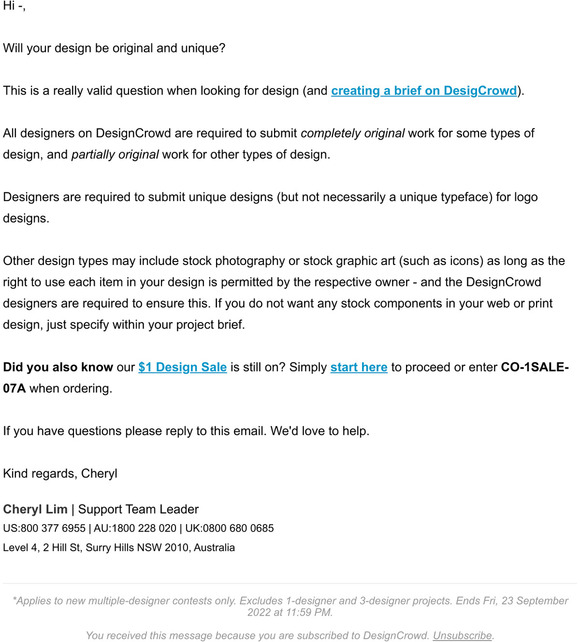 Hi -,

Will your design be original and unique?

This is a really valid question when looking for design (and creating a brief on DesigCrowd).

All designers on DesignCrowd are required to submit completely original work for some types of design, and partially original work for other types of design.

Designers are required to submit unique designs (but not necessarily a unique typeface) for logo designs.

Other design types may include stock photography or stock graphic art (such as icons) as long as the right to use each item in your design is permitted by the respective owner - and the DesignCrowd designers are required to ensure this. If you do not want any stock components in your web or print design, just specify within your project brief.

Did you also know our $1 Design Sale is still on? Simply start here to proceed or enter CO-1SALE-07A when ordering.

If you have questions please reply to this email. We'd love to help.

Kind regards, Cheryl

Cheryl Lim | Support Team Leader
US:800 377 6955 | AU:1800 228 020 | UK:0800 680 0685
Level 4, 2 Hill St, Surry Hills NSW 2010, Australia

*Applies to new multiple-designer contests only. Excludes 1-designer and 3-designer projects. Ends Fri, 23 September 2022 at 11:59 PM.

You received this message because you are subscribed to DesignCrowd. Unsubscribe.